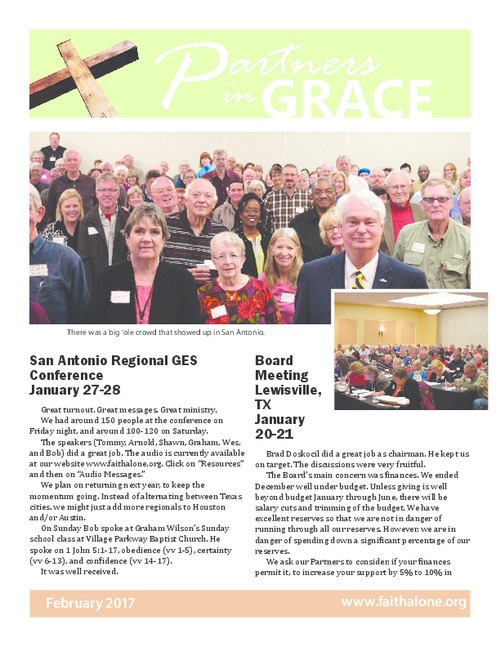 Partners in GRACE

There was a big 'ole crowd that showed up in San Antonio.

San Antonio Regional GES Conference January 27-28

Great turnout. Great messages. Great ministry.

We had around 150 people at the conference on Friday night, and around 100-120 on Saturday.

The speakers (Tommy, Arnold, Shawn, Graham, Wes, and Bob) did a great job. The audio is currently available at our website www.faithalone.org. Click on "Resources" and then on "Audio Messages."

We plan on returning next year, to keep the momentum going. Instead of alternating between Texas cities, we might just add more regionals to Houston and/or Austin.

On Sunday Bob spoke at Graham Wilson's Sunday school class at Village Parkway Baptist Church. He spoke on 1 John 5:1-17, obedience (vv 1-5), certainty (vv 6-13), and confidence (vv 14-17).

It was well received.

Board Meeting Lewisville, TX January 20-21

Brad Doskocil did a great job as chairman. He kept us on target. The discussions were very fruitful.

The Board's main concern was finances. We ended December well under budget. Unless giving is well beyond budget January through June, there will be salary cuts and trimming of the budget. We have excellent reserves so that we are not in danger of running through all our reserves. However, we are in danger of spending down a significant percentage of our reserves.

We ask our Partners to consider, if your finances permit it, to increase your support by 5% to 10% in

February 2017

www.faithalone.org